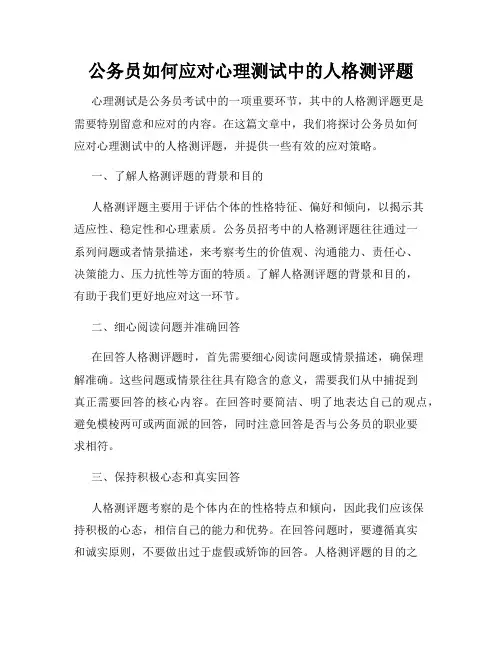 公务员如何应对心理测试中的人格测评题

心理测试是公务员考试中的一项重要环节，其中的人格测评题更是需要特别留意和应对的内容。在这篇文章中，我们将探讨公务员如何应对心理测试中的人格测评题，并提供一些有效的应对策略。

一、了解人格测评题的背景和目的

人格测评题主要用于评估个体的性格特征、偏好和倾向，以揭示其适应性、稳定性和心理素质。公务员招考中的人格测评题往往通过一系列问题或者情景描述，来考察考生的价值观、沟通能力、责任心、决策能力、压力抗性等方面的特质。了解人格测评题的背景和目的，有助于我们更好地应对这一环节。

二、细心阅读问题并准确回答

在回答人格测评题时，首先需要细心阅读问题或情景描述，确保理解准确。这些问题或情景往往具有隐含的意义，需要我们从中捕捉到真正需要回答的核心内容。在回答时要简洁、明了地表达自己的观点，避免模棱两可或两面派的回答，同时注意回答是否与公务员的职业要求相符。

三、保持积极心态和真实回答

人格测评题考察的是个体内在的性格特点和倾向，因此我们应该保持积极的心态，相信自己的能力和优势。在回答问题时，要遵循真实和诚实原则，不要做出过于虚假或矫饰的回答。人格测评题的目的之